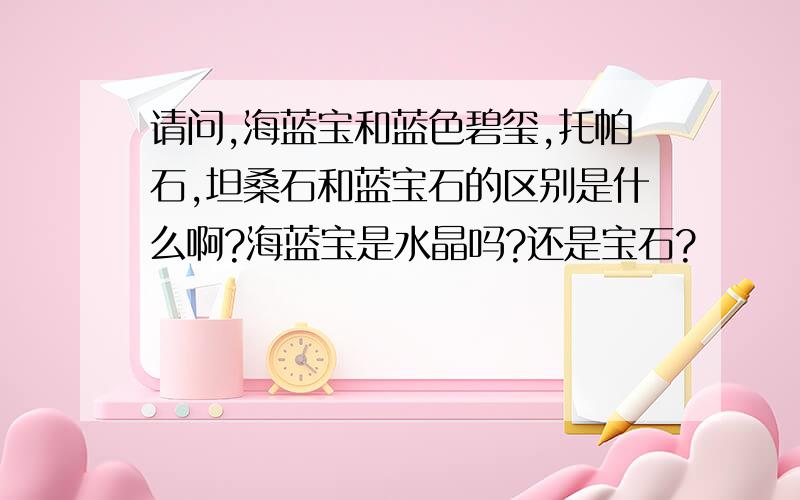 请问,海蓝宝和蓝色碧玺,托帕石,坦桑石和蓝宝石的区别是什么啊?海蓝宝是水晶吗?还是宝石?